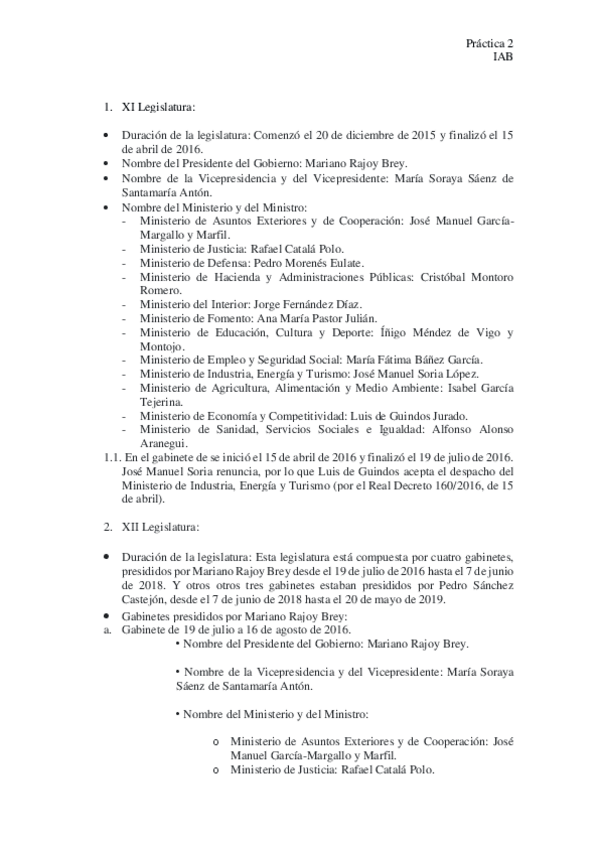 Práctica 2
IAB

1. XI Legislatura:

• Duración de la legislatura: Comenzó el 20 de diciembre de 2015 y finalizó el 15 de abril de 2016.
• Nombre del Presidente del Gobierno: Mariano Rajoy Brey.
• Nombre de la Vicepresidencia y del Vicepresidente: María Soraya Sáenz de Santamaría Antón.
• Nombre del Ministerio y del Ministro:
- Ministerio de Asuntos Exteriores y de Cooperación: José Manuel García-Margallo y Marfil.
- Ministerio de Justicia: Rafael Catalá Polo.
- Ministerio de Defensa: Pedro Morenés Eulate.
- Ministerio de Hacienda y Administraciones Públicas: Cristóbal Montoro Romero.
- Ministerio del Interior: Jorge Fernández Díaz.
- Ministerio de Fomento: Ana María Pastor Julián.
- Ministerio de Educación, Cultura y Deporte: Íñigo Méndez de Vigo y Montojo.
- Ministerio de Empleo y Seguridad Social: María Fátima Báñez García.
- Ministerio de Industria, Energía y Turismo: José Manuel Soria López.
- Ministerio de Agricultura, Alimentación y Medio Ambiente: Isabel García Tejerina.
- Ministerio de Economía y Competitividad: Luis de Guindos Jurado.
- Ministerio de Sanidad, Servicios Sociales e Igualdad: Alfonso Alonso Aranegui.
1.1. En el gabinete de se inició el 15 de abril de 2016 y finalizó el 19 de julio de 2016. José Manuel Soria renuncia, por lo que Luis de Guindos acepta el despacho del Ministerio de Industria, Energía y Turismo (por el Real Decreto 160/2016, de 15 de abril).

2. XII Legislatura:

• Duración de la legislatura: Esta legislatura está compuesta por cuatro gabinetes, presididos por Mariano Rajoy Brey desde el 19 de julio de 2016 hasta el 7 de junio de 2018. Y otros otros tres gabinetes estaban presididos por Pedro Sánchez Castejón, desde el 7 de junio de 2018 hasta el 20 de mayo de 2019.
• Gabinetes presididos por Mariano Rajoy Brey:
a. Gabinete de 19 de julio a 16 de agosto de 2016.
• Nombre del Presidente del Gobierno: Mariano Rajoy Brey.

• Nombre de la Vicepresidencia y del Vicepresidente: María Soraya Sáenz de Santamaría Antón.

• Nombre del Ministerio y del Ministro:

o Ministerio de Asuntos Exteriores y de Cooperación: José Manuel García-Margallo y Marfil.
o Ministerio de Justicia: Rafael Catalá Polo.